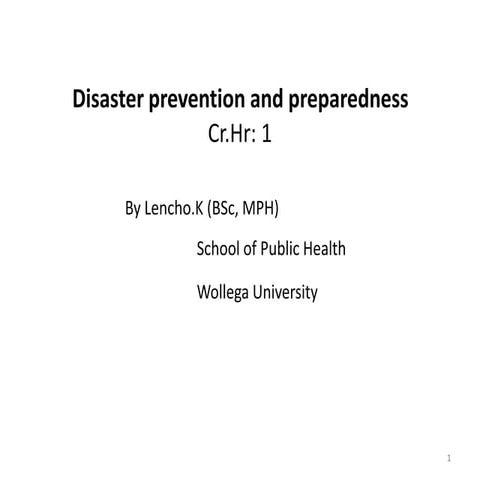 Disaster prevention and preparedness
Cr.Hr: 1

By Lencho.K (BSc, MPH)

School of Public Health

Wollega University

1